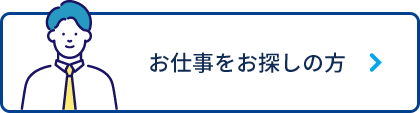 お仕事をお探しの方